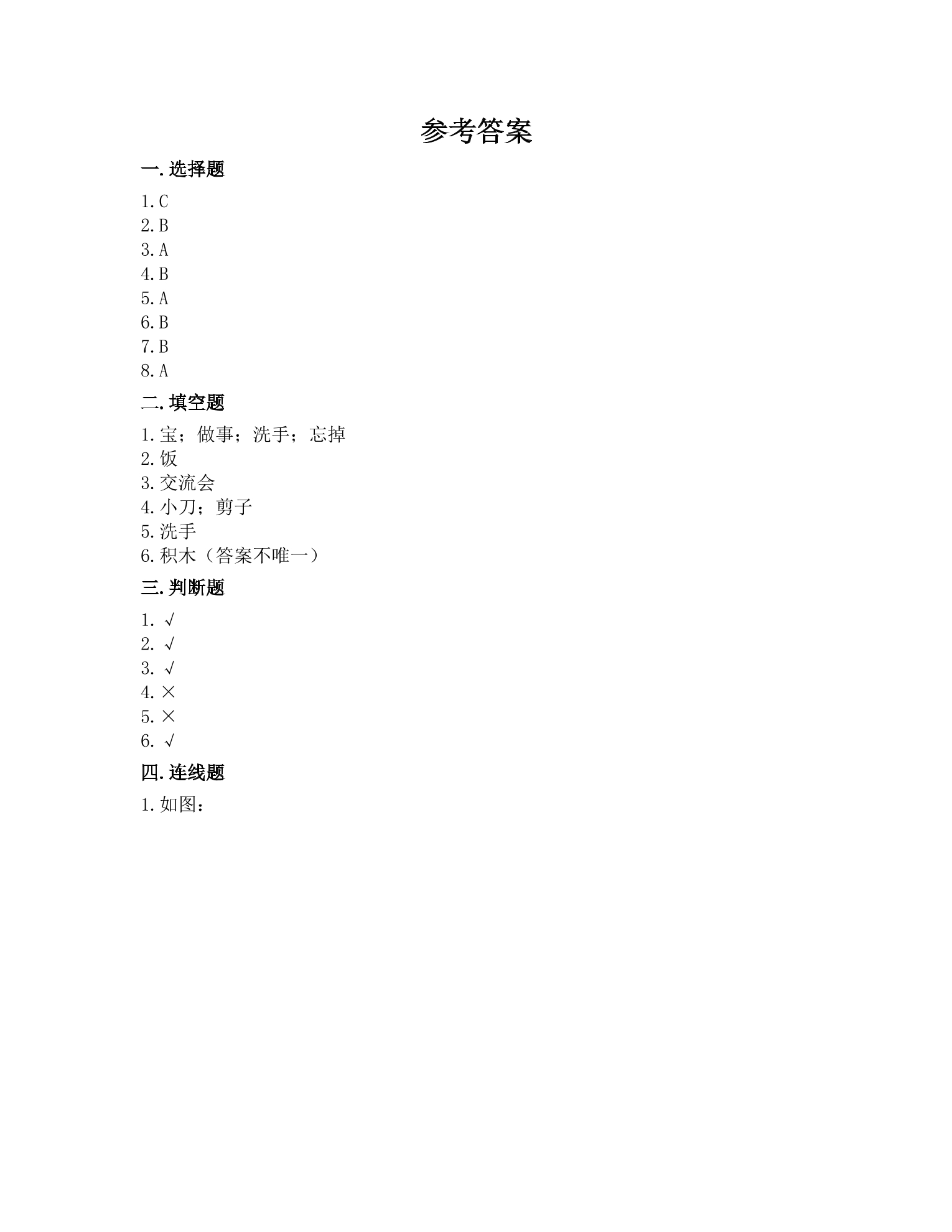 参考答案

一.选择题

1.C
2.B
3.A
4.B
5.A
6.B
7.B
8.A

二.填空题

1.宝；做事；洗手；忘掉
2.饭
3.交流会
4.小刀；剪子
5.洗手
6.积木（答案不唯一）

三.判断题

1.√
2.√
3.√
4.×
5.×
6.√

四.连线题

1.如图：